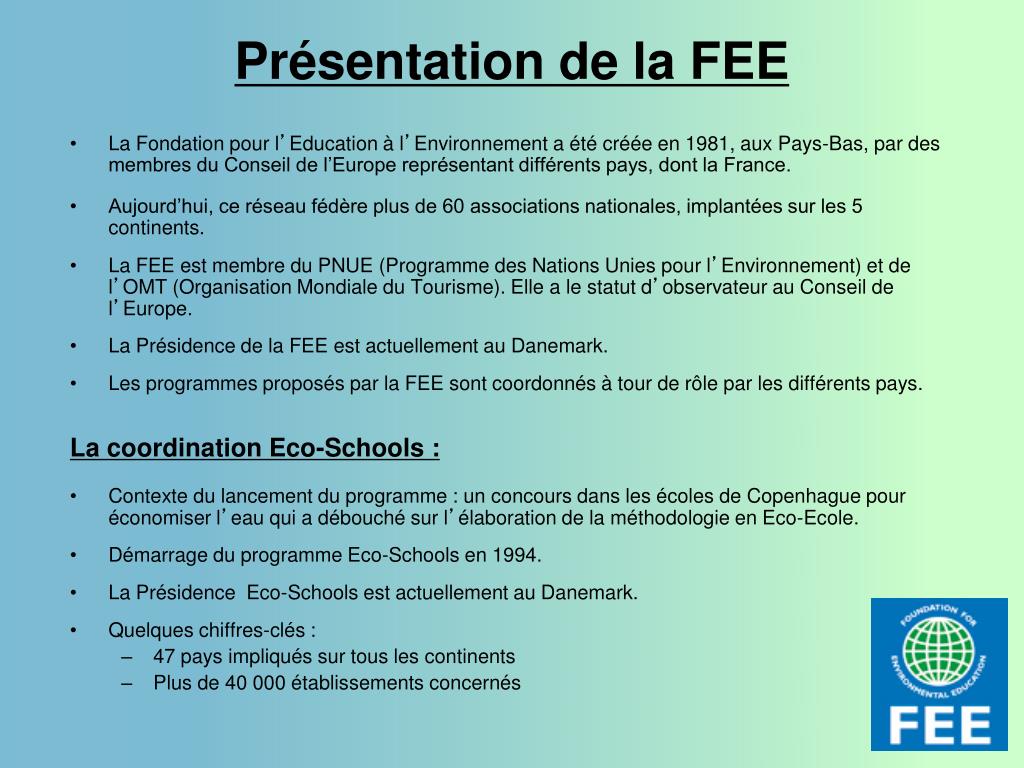 Présentation de la FEE

• La Fondation pour l’Education à l’Environnement a été créée en 1981, aux Pays-Bas, par des membres du Conseil de l’Europe représentant différents pays, dont la France.

• Aujourd’hui, ce réseau fédère plus de 60 associations nationales, implantées sur les 5 continents.

• La FEE est membre du PNUE (Programme des Nations Unies pour l’Environnement) et de l’OMT (Organisation Mondiale du Tourisme). Elle a le statut d’observateur au Conseil de l’Europe.

• La Présidence de la FEE est actuellement au Danemark.

• Les programmes proposés par la FEE sont coordonnés à tour de rôle par les différents pays.

La coordination Eco-Schools :

• Contexte du lancement du programme : un concours dans les écoles de Copenhague pour économiser l’eau qui a débouché sur l’élaboration de la méthodologie en Eco-Ecole.

• Démarrage du programme Eco-Schools en 1994.

• La Présidence Eco-Schools est actuellement au Danemark.

• Quelques chiffres-clés :
– 47 pays impliqués sur tous les continents
– Plus de 40 000 établissements concernés

FOUNDATION FOR ENVIRONMENTAL EDUCATION
FEE